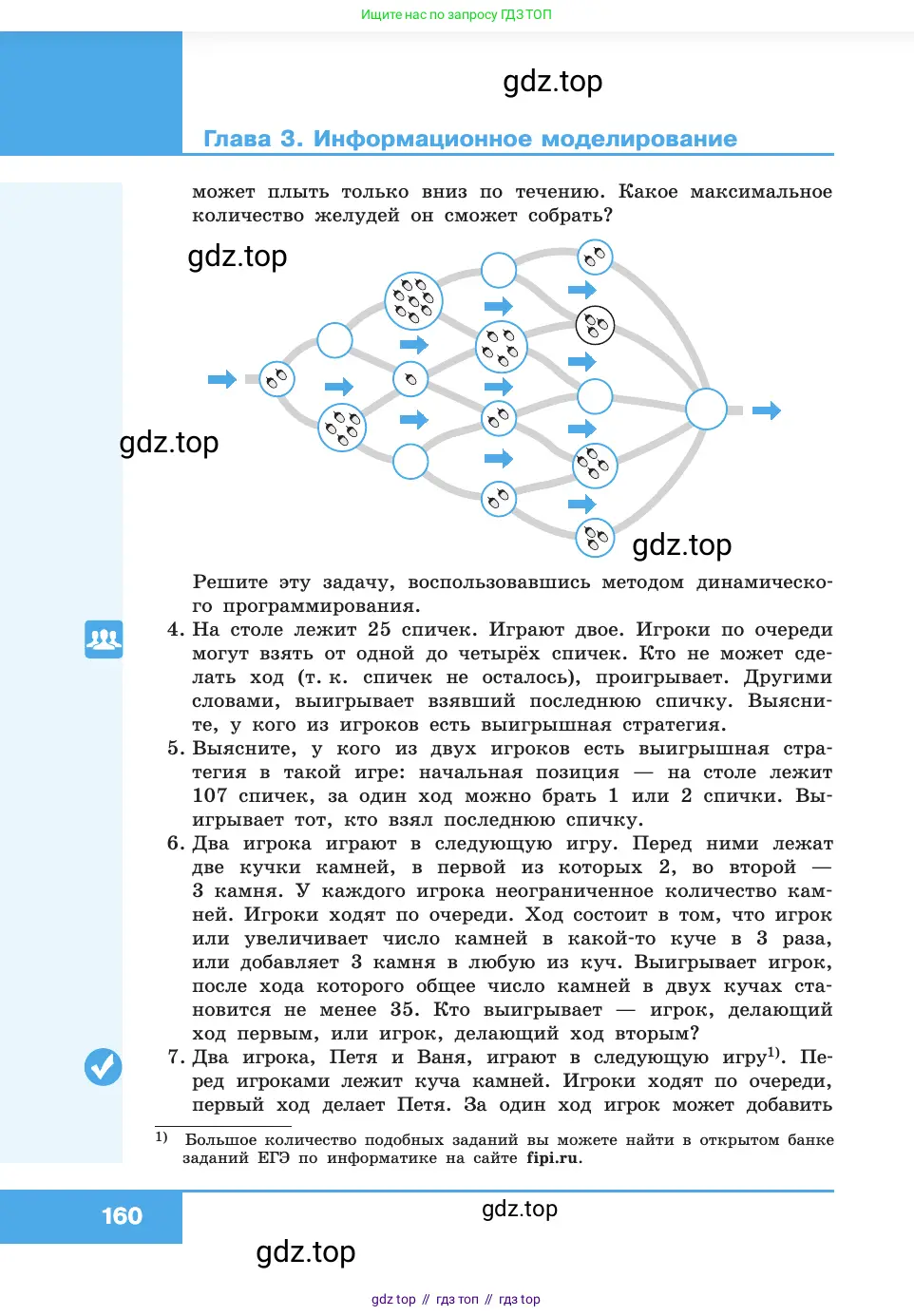 Ищите нас по запросу ГДЗ ТОП

gdz.top

Глава 3. Информационное моделирование

может плыть только вниз по течению. Какое максимальное количество желудей он сможет собрать?

gdz.top

gdz.top

gdz.top

Решите эту задачу, воспользовавшись методом динамического программирования.

4. На столе лежит 25 спичек. Играют двое. Игроки по очереди могут взять от одной до четырёх спичек. Кто не может сделать ход (т. к. спичек не осталось), проигрывает. Другими словами, выигрывает взявший последнюю спичку. Выясните, у кого из игроков есть выигрышная стратегия.

5. Выясните, у кого из двух игроков есть выигрышная стратегия в такой игре: начальная позиция — на столе лежит 107 спичек, за один ход можно брать 1 или 2 спички. Выигрывает тот, кто взял последнюю спичку.

6. Два игрока играют в следующую игру. Перед ними лежат две кучки камней, в первой из которых 2, во второй — 3 камня. У каждого игрока неограниченное количество камней. Игроки ходят по очереди. Ход состоит в том, что игрок или увеличивает число камней в какой-то куче в 3 раза, или добавляет 3 камня в любую из куч. Выигрывает игрок, после хода которого общее число камней в двух кучах становится не менее 35. Кто выигрывает — игрок, делающий ход первым, или игрок, делающий ход вторым?

7. Два игрока, Петя и Ваня, играют в следующую игру$^{1)}$. Перед игроками лежит куча камней. Игроки ходят по очереди, первый ход делает Петя. За один ход игрок может добавить

$^{1)}$ Большое количество подобных заданий вы можете найти в открытом банке заданий ЕГЭ по информатике на сайте fipi.ru.

160

gdz.top

gdz.top

gdz top // гдз топ // гдз top